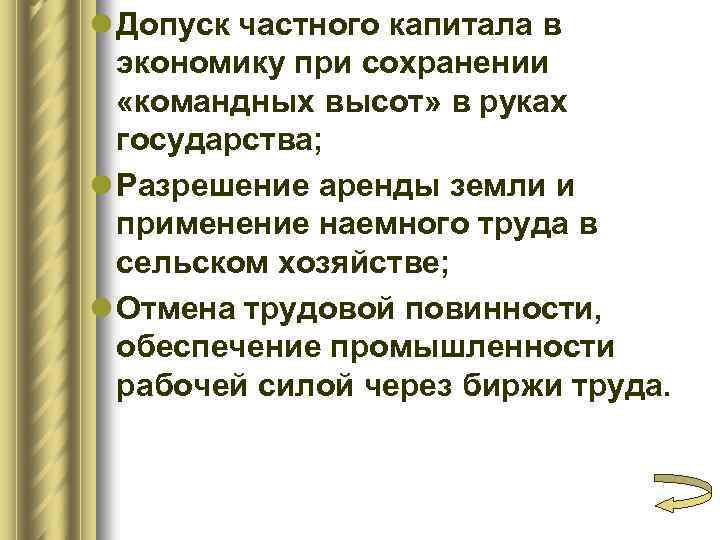 • Допуск частного капитала в экономику при сохранении «командных высот» в руках государства;

• Разрешение аренды земли и применение наемного труда в сельском хозяйстве;

• Отмена трудовой повинности, обеспечение промышленности рабочей силой через биржи труда.